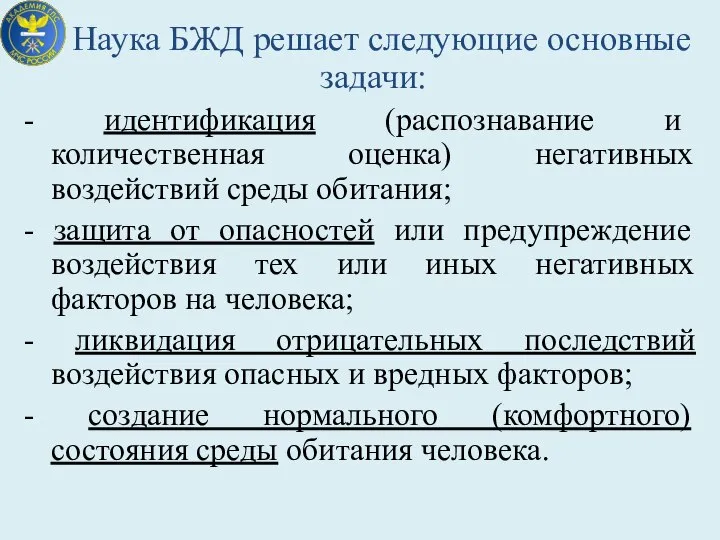 АКАДЕМИЯ ГПС МЧС РОССИИ

Наука БЖД решает следующие основные задачи:

- идентификация (распознавание и количественная оценка) негативных воздействий среды обитания;

- защита от опасностей или предупреждение воздействия тех или иных негативных факторов на человека;

- ликвидация отрицательных последствий воздействия опасных и вредных факторов;

- создание нормального (комфортного) состояния среды обитания человека.